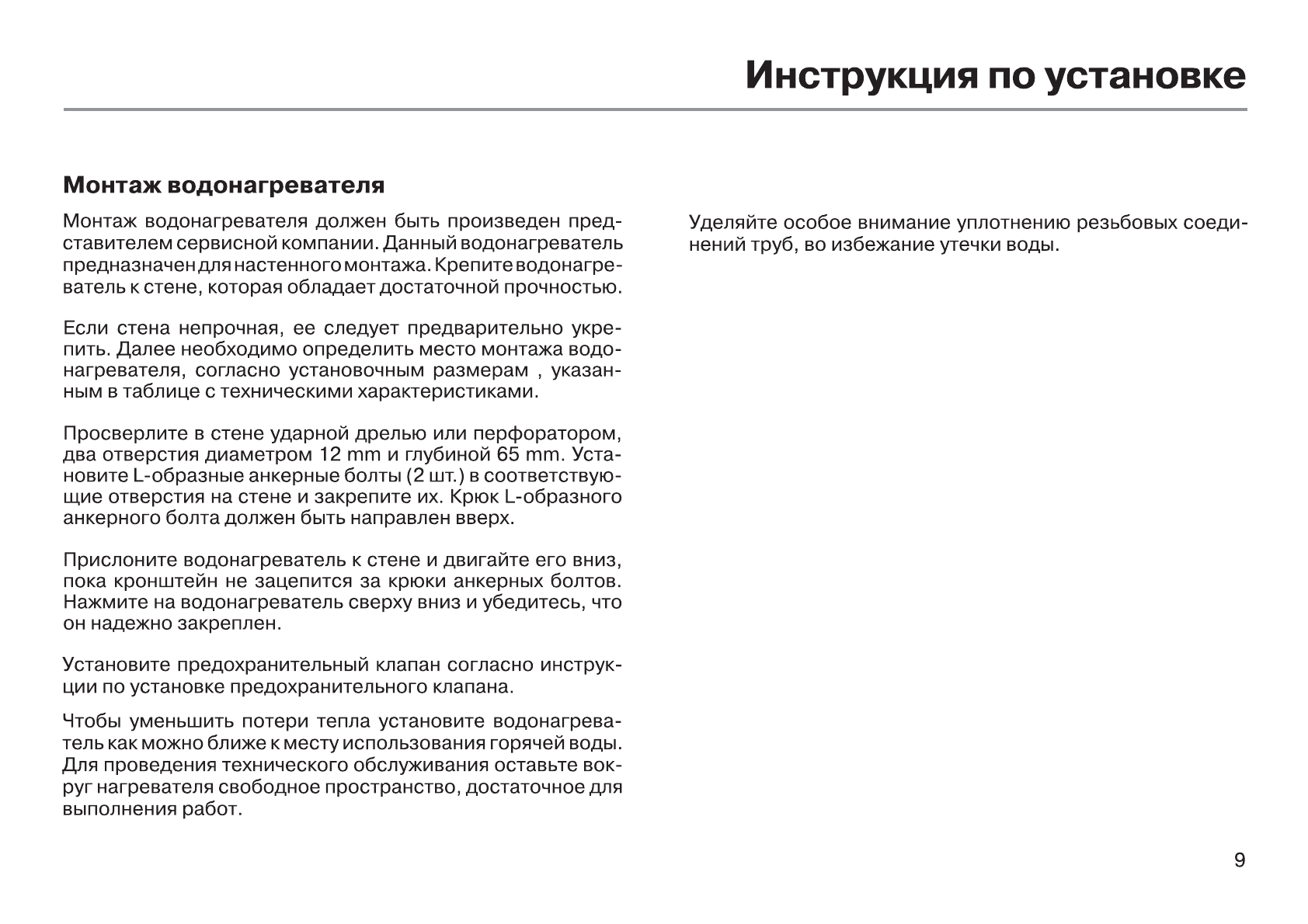 Инструкция по установке

Монтаж водонагревателя

Монтаж водонагревателя должен быть произведен представителем сервисной компании. Данный водонагреватель предназначен для настенного монтажа. Крепите водонагреватель к стене, которая обладает достаточной прочностью.

Если стена непрочная, ее следует предварительно укрепить. Далее необходимо определить место монтажа водонагревателя, согласно установочным размерам , указанным в таблице с техническими характеристиками.

Просверлите в стене ударной дрелью или перфоратором, два отверстия диаметром 12 mm и глубиной 65 mm. Установите L-образные анкерные болты (2 шт.) в соответствующие отверстия на стене и закрепите их. Крюк L-образного анкерного болта должен быть направлен вверх.

Прислоните водонагреватель к стене и двигайте его вниз, пока кронштейн не зацепится за крюки анкерных болтов. Нажмите на водонагреватель сверху вниз и убедитесь, что он надежно закреплен.

Установите предохранительный клапан согласно инструкции по установке предохранительного клапана.

Чтобы уменьшить потери тепла установите водонагреватель как можно ближе к месту использования горячей воды. Для проведения технического обслуживания оставьте вокруг нагревателя свободное пространство, достаточное для выполнения работ.

Уделяйте особое внимание уплотнению резьбовых соединений труб, во избежание утечки воды.

9